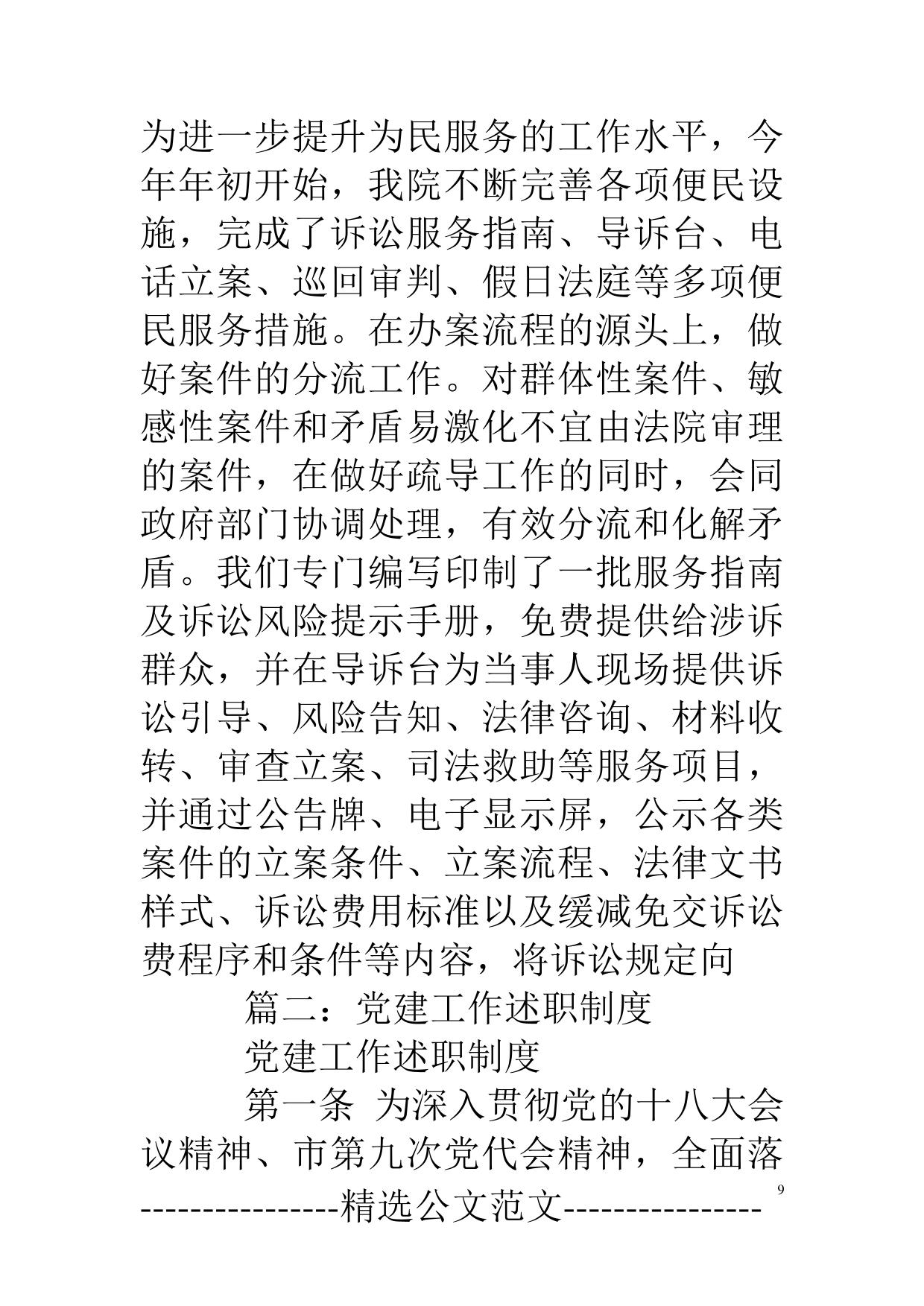 为进一步提升为民服务的工作水平，今年年初开始，我院不断完善各项便民设施，完成了诉讼服务指南、导诉台、电话立案、巡回审判、假日法庭等多项便民服务措施。在办案流程的源头上，做好案件的分流工作。对群体性案件、敏感性案件和矛盾易激化不宜由法院审理的案件，在做好疏导工作的同时，会同政府部门协调处理，有效分流和化解矛盾。我们专门编写印制了一批服务指南及诉讼风险提示手册，免费提供给涉诉群众，并在导诉台为当事人现场提供诉讼引导、风险告知、法律咨询、材料收转、审查立案、司法救助等服务项目，并通过公告牌、电子显示屏，公示各类案件的立案条件、立案流程、法律文书样式、诉讼费用标准以及缓减免交诉讼费程序和条件等内容，将诉讼规定向

篇二：党建工作述职制度

党建工作述职制度

第一条 为深入贯彻党的十八大会议精神、市第九次党代会精神，全面落

9

----------------精选公文范文----------------